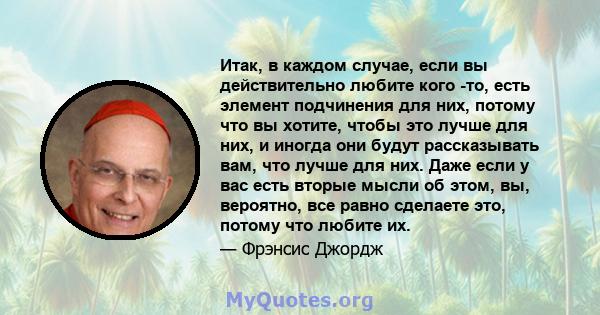 Итак, в каждом случае, если вы действительно любите кого -то, есть элемент подчинения для них, потому что вы хотите, чтобы это лучше для них, и иногда они будут рассказывать вам, что лучше для них. Даже если у вас есть вторые мысли об этом, вы, вероятно, все равно сделаете это, потому что любите их.
— Фрэнсис Джордж

MyQuotes.org